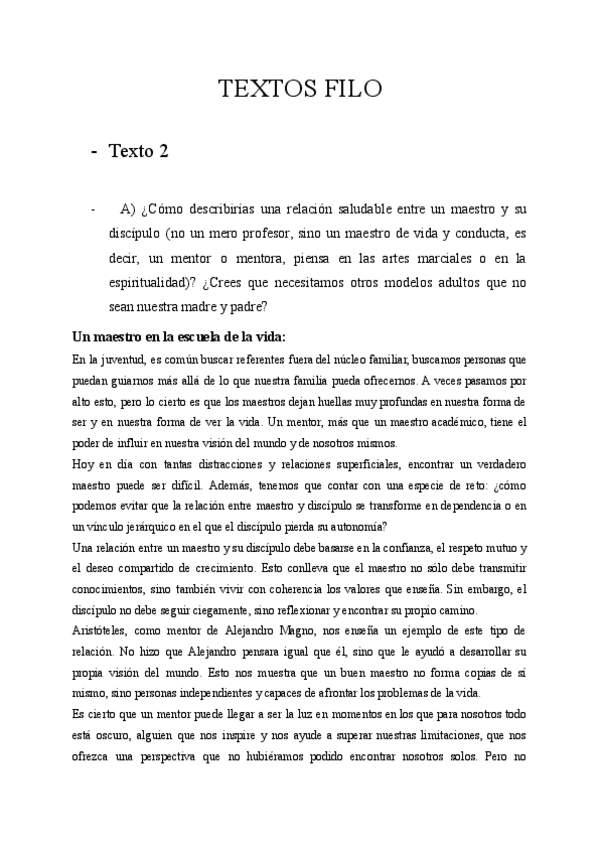 TEXTOS FILO

- Texto 2

- A) ¿Cómo describirías una relación saludable entre un maestro y su discípulo (no un mero profesor, sino un maestro de vida y conducta, es decir, un mentor o mentora, piensa en las artes marciales o en la espiritualidad)? ¿Crees que necesitamos otros modelos adultos que no sean nuestra madre y padre?

Un maestro en la escuela de la vida:

En la juventud, es común buscar referentes fuera del núcleo familiar, buscamos personas que puedan guiarnos más allá de lo que nuestra familia pueda ofrecernos. A veces pasamos por alto esto, pero lo cierto es que los maestros dejan huellas muy profundas en nuestra forma de ser y en nuestra forma de ver la vida. Un mentor, más que un maestro académico, tiene el poder de influir en nuestra visión del mundo y de nosotros mismos.

Hoy en día con tantas distracciones y relaciones superficiales, encontrar un verdadero maestro puede ser difícil. Además, tenemos que contar con una especie de reto: ¿cómo podemos evitar que la relación entre maestro y discípulo se transforme en dependencia o en un vínculo jerárquico en el que el discípulo pierda su autonomía?

Una relación entre un maestro y su discípulo debe basarse en la confianza, el respeto mutuo y el deseo compartido de crecimiento. Esto conlleva que el maestro no sólo debe transmitir conocimientos, sino también vivir con coherencia los valores que enseña. Sin embargo, el discípulo no debe seguir ciegamente, sino reflexionar y encontrar su propio camino.

Aristóteles, como mentor de Alejandro Magno, nos enseña un ejemplo de este tipo de relación. No hizo que Alejandro pensara igual que él, sino que le ayudó a desarrollar su propia visión del mundo. Esto nos muestra que un buen maestro no forma copias de sí mismo, sino personas independientes y capaces de afrontar los problemas de la vida.

Es cierto que un mentor puede llegar a ser la luz en momentos en los que para nosotros todo está oscuro, alguien que nos inspire y nos ayude a superar nuestras limitaciones, que nos ofrezca una perspectiva que no hubiéramos podido encontrar nosotros solos. Pero no